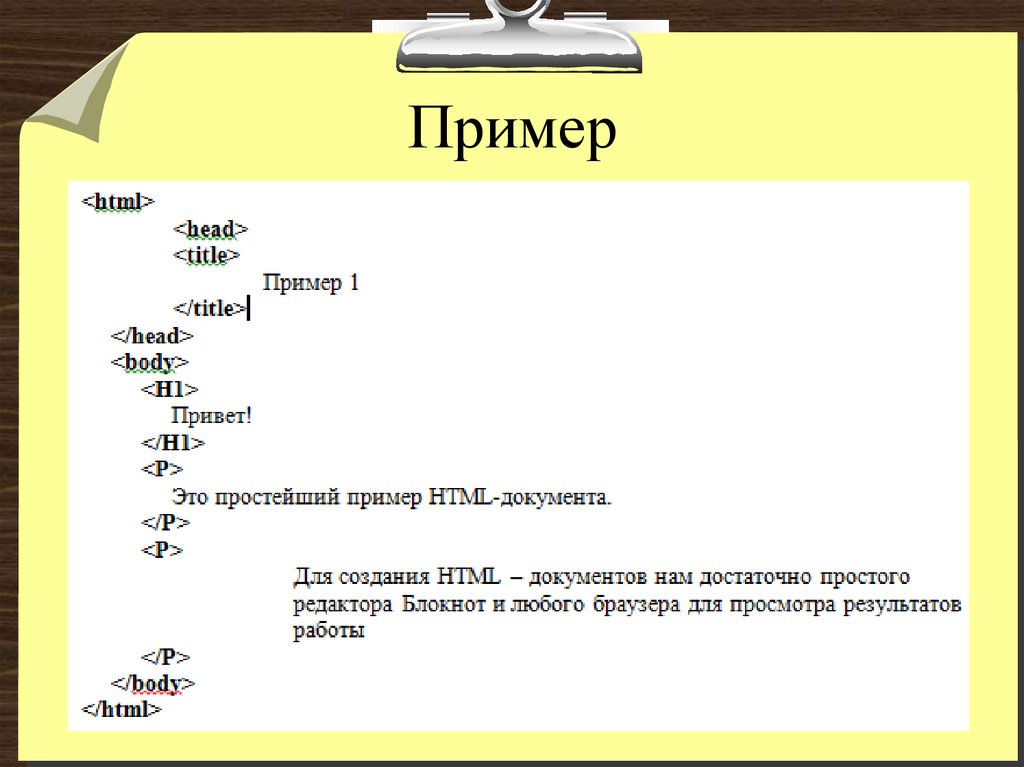 Пример

<html>
<head>
<title>
Пример 1
</title>
</head>
<body>
<H1>
Привет!
</H1>
<P>
Это простейший пример HTML-документа.
</P>
<P>
Для создания HTML – документов нам достаточно простого редактора Блокнот и любого браузера для просмотра результатов работы
</P>
</body>
</html>